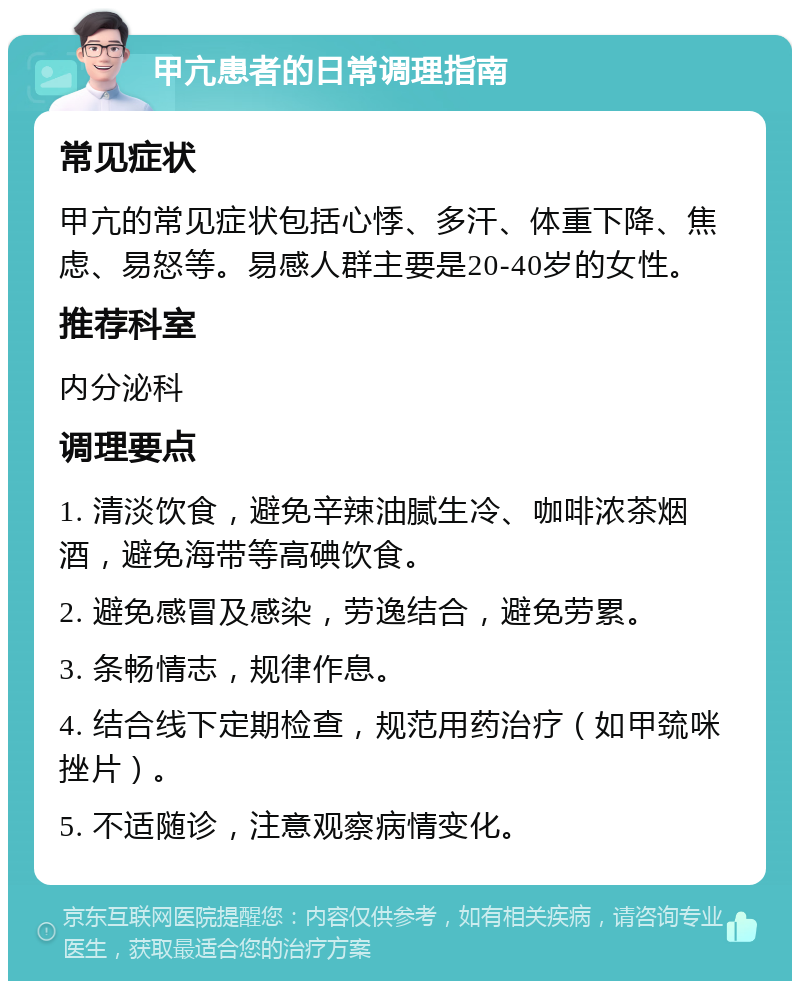 甲亢患者的日常调理指南

常见症状

甲亢的常见症状包括心悸、多汗、体重下降、焦虑、易怒等。易感人群主要是20-40岁的女性。

推荐科室

内分泌科

调理要点

1. 清淡饮食，避免辛辣油腻生冷、咖啡浓茶烟酒，避免海带等高碘饮食。

2. 避免感冒及感染，劳逸结合，避免劳累。

3. 条畅情志，规律作息。

4. 结合线下定期检查，规范用药治疗（如甲巯咪挫片）。

5. 不适随诊，注意观察病情变化。

京东互联网医院提醒您：内容仅供参考，如有相关疾病，请咨询专业医生，获取最适合您的治疗方案